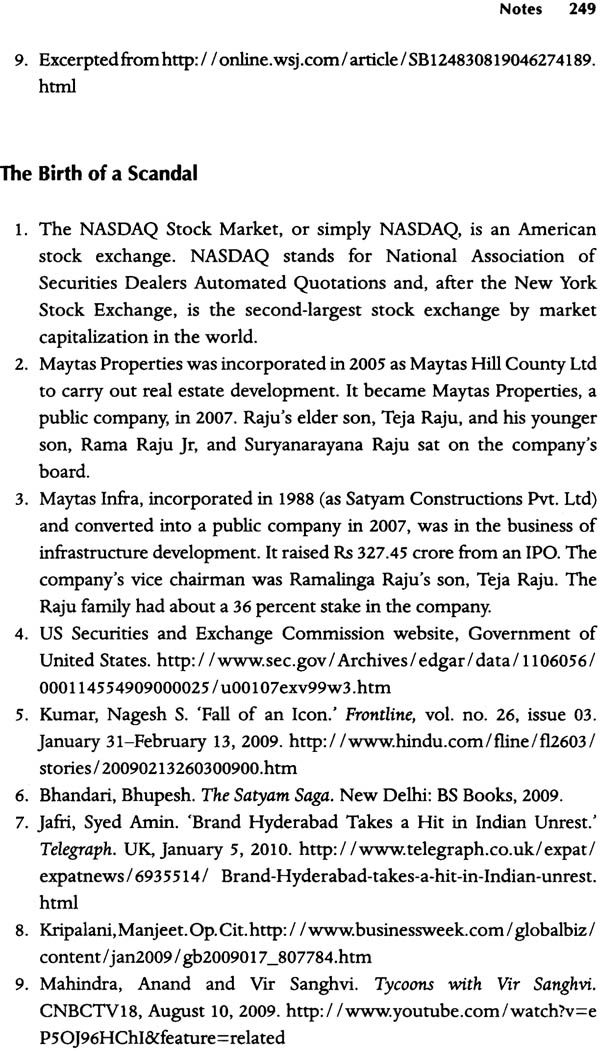 Notes 249

9. Excerpted from http://online.wsj.com/article/SB124830819046274189.html

The Birth of a Scandal

1. The NASDAQ Stock Market, or simply NASDAQ, is an American stock exchange. NASDAQ stands for National Association of Securities Dealers Automated Quotations and, after the New York Stock Exchange, is the second-largest stock exchange by market capitalization in the world.
2. Maytas Properties was incorporated in 2005 as Maytas Hill County Ltd to carry out real estate development. It became Maytas Properties, a public company, in 2007. Raju's elder son, Teja Raju, and his younger son, Rama Raju Jr, and Suryanarayana Raju sat on the company's board.
3. Maytas Infra, incorporated in 1988 (as Satyam Constructions Pvt. Ltd) and converted into a public company in 2007, was in the business of infrastructure development. It raised Rs 327.45 crore from an IPO. The company's vice chairman was Ramalinga Raju's son, Teja Raju. The Raju family had about a 36 percent stake in the company.
4. US Securities and Exchange Commission website, Government of United States. http://www.sec.gov/Archives/edgar/data/1106056/000114554909000025/u00107exv99w3.htm
5. Kumar, Nagesh S. 'Fall of an Icon.' Frontline, vol. no. 26, issue 03. January 31–February 13, 2009. http://www.hindu.com/fline/fl2603/stories/20090213260300900.htm
6. Bhandari, Bhupesh. The Satyam Saga. New Delhi: BS Books, 2009.
7. Jafri, Syed Amin. 'Brand Hyderabad Takes a Hit in Indian Unrest.' Telegraph. UK, January 5, 2010. http://www.telegraph.co.uk/expat/expatnews/6935514/ Brand-Hyderabad-takes-a-hit-in-Indian-unrest.html
8. Kripalani, Manjeet. Op. Cit. http://www.businessweek.com/globalbiz/content/jan2009/gb2009017_807784.htm
9. Mahindra, Anand and Vir Sanghvi. Tycoons with Vir Sanghvi. CNBCTV18, August 10, 2009. http://www.youtube.com/watch?v=eP5OJ96HChI&feature=related